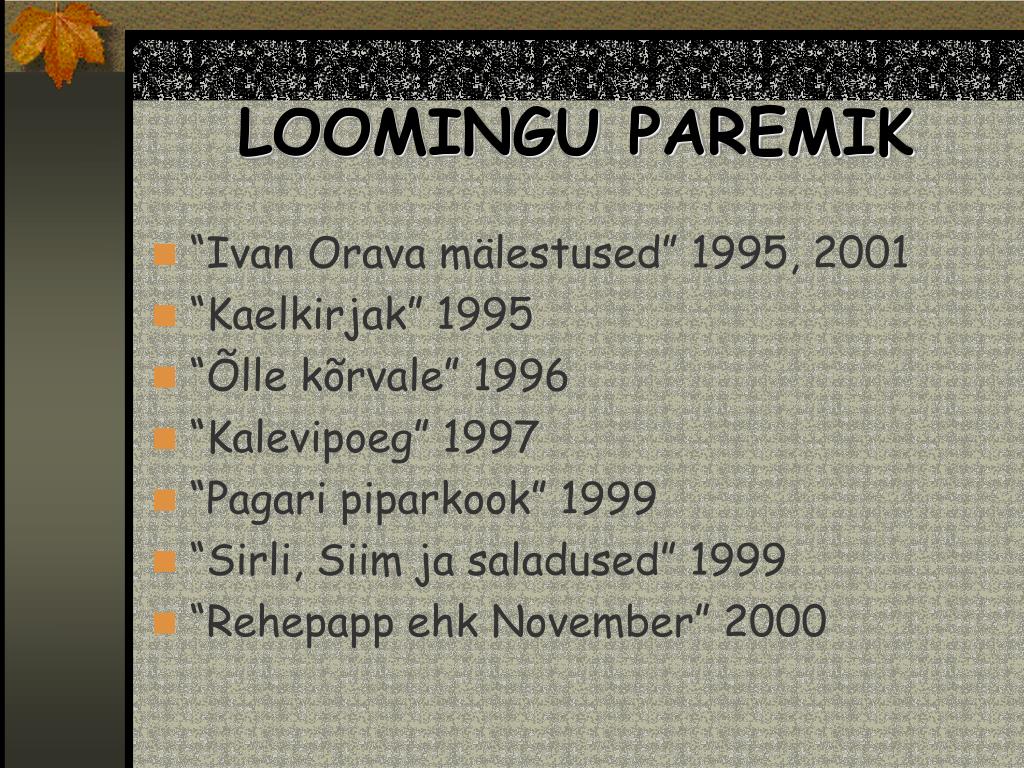 LOOMINGU PAREMIK

“Ivan Orava mälestused” 1995, 2001
“Kaelkirjak” 1995
“Õlle kõrvale” 1996
“Kalevipoeg” 1997
“Pagari piparkook” 1999
“Sirli, Siim ja saladused” 1999
“Rehepapp ehk November” 2000